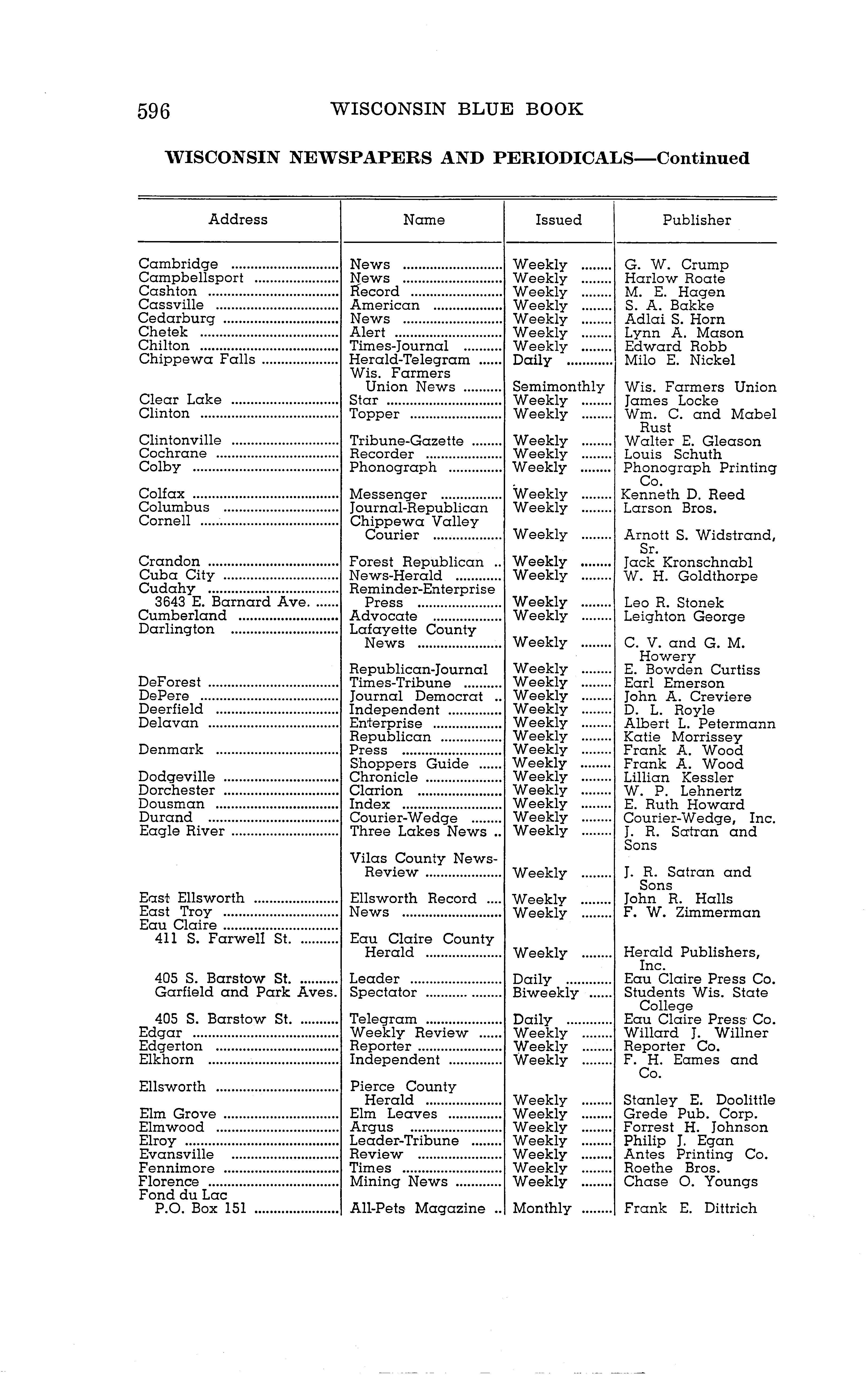 596 WISCONSIN BLUE BOOK

WISCONSIN NEWSPAPERS AND PERIODICALS—Continued

| Address | Name | Issued | Publisher |
|---|---|---|---|
| Cambridge | News | Weekly | G. W. Crump |
| Campbellsport | News | Weekly | Harlow Roate |
| Cashton | Record | Weekly | M. E. Hagen |
| Cassville | American | Weekly | S. A. Bakke |
| Cedarburg | News | Weekly | Adlai S. Horn |
| Chetek | Alert | Weekly | Lynn A. Mason |
| Chilton | Times-Journal | Weekly | Edward Robb |
| Chippewa Falls | Herald-Telegram | Daily | Milo E. Nickel |
| | Wis. Farmers Union News | Semimonthly | Wis. Farmers Union |
| Clear Lake | Star | Weekly | James Locke |
| Clinton | Topper | Weekly | Wm. C. and Mabel Rust |
| Clintonville | Tribune-Gazette | Weekly | Walter E. Gleason |
| Cochrane | Recorder | Weekly | Louis Schuth |
| Colby | Phonograph | Weekly | Phonograph Printing Co. |
| Colfax | Messenger | Weekly | Kenneth D. Reed |
| Columbus | Journal-Republican | Weekly | Larson Bros. |
| Cornell | Chippewa Valley Courier | Weekly | Arnott S. Widstrand, Sr. |
| Crandon | Forest Republican | Weekly | Jack Kronschnabl |
| Cuba City | News-Herald | Weekly | W. H. Goldthorpe |
| Cudahy 3643 E. Barnard Ave. | Reminder-Enterprise Press | Weekly | Leo R. Stonek |
| Cumberland | Advocate | Weekly | Leighton George |
| Darlington | Lafayette County News | Weekly | C. V. and G. M. Howery |
| | Republican-Journal | Weekly | E. Bowden Curtiss |
| DeForest | Times-Tribune | Weekly | Earl Emerson |
| DePere | Journal Democrat | Weekly | John A. Creviere |
| Deerfield | Independent | Weekly | D. L. Royle |
| Delavan | Enterprise | Weekly | Albert L. Petermann |
| | Republican | Weekly | Katie Morrissey |
| Denmark | Press | Weekly | Frank A. Wood |
| | Shoppers Guide | Weekly | Frank A. Wood |
| Dodgeville | Chronicle | Weekly | Lillian Kessler |
| Dorchester | Clarion | Weekly | W. P. Lehnertz |
| Dousman | Index | Weekly | E. Ruth Howard |
| Durand | Courier-Wedge | Weekly | Courier-Wedge, Inc. |
| Eagle River | Three Lakes News | Weekly | J. R. Satran and Sons |
| | Vilas County News-Review | Weekly | J. R. Satran and Sons |
| East Ellsworth | Ellsworth Record | Weekly | John R. Halls |
| East Troy | News | Weekly | F. W. Zimmerman |
| Eau Claire 411 S. Farwell St. | Eau Claire County Herald | Weekly | Herald Publishers, Inc. |
| 405 S. Barstow St. | Leader | Daily | Eau Claire Press Co. |
| Garfield and Park Aves. | Spectator | Biweekly | Students Wis. State College |
| 405 S. Barstow St. | Telegram | Daily | Eau Claire Press Co. |
| Edgar | Weekly Review | Weekly | Willard J. Willner |
| Edgerton | Reporter | Weekly | Reporter Co. |
| Elkhorn | Independent | Weekly | F. H. Eames and Co. |
| Ellsworth | Pierce County Herald | Weekly | Stanley E. Doolittle |
| Elm Grove | Elm Leaves | Weekly | Grede Pub. Corp. |
| Elmwood | Argus | Weekly | Forrest H. Johnson |
| Elroy | Leader-Tribune | Weekly | Philip J. Egan |
| Evansville | Review | Weekly | Antes Printing Co. |
| Fennimore | Times | Weekly | Roethe Bros. |
| Florence | Mining News | Weekly | Chase O. Youngs |
| Fond du Lac P.O. Box 151 | All-Pets Magazine | Monthly | Frank E. Dittrich |